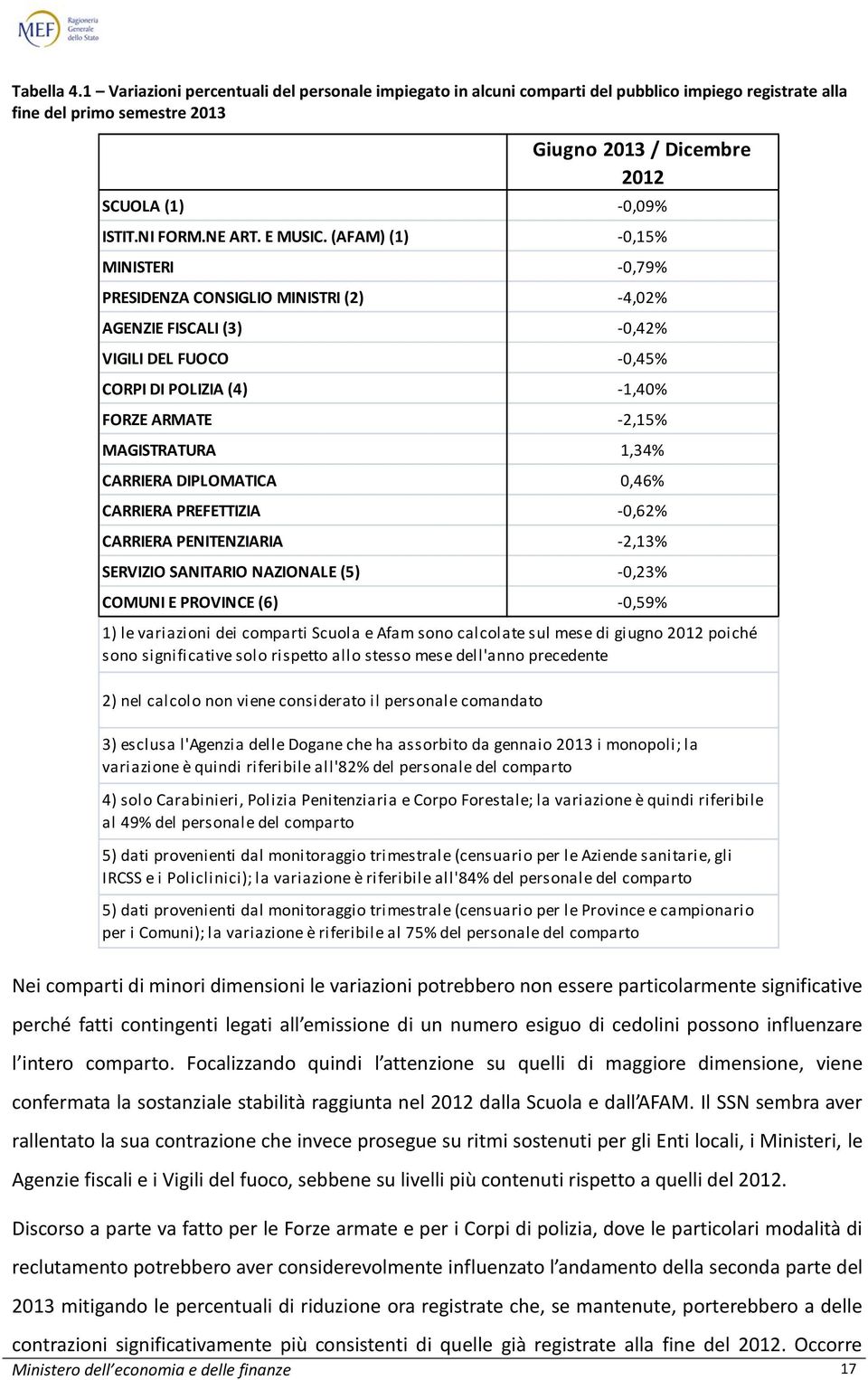 MEF Ragioneria Generale dello Stato

Tabella 4.1 – Variazioni percentuali del personale impiegato in alcuni comparti del pubblico impiego registrate alla fine del primo semestre 2013

| | Giugno 2013 / Dicembre 2012 |
|---|---|
| SCUOLA (1) | -0,09% |
| ISTIT.NI FORM.NE ART. E MUSIC. (AFAM) (1) | -0,15% |
| MINISTERI | -0,79% |
| PRESIDENZA CONSIGLIO MINISTRI (2) | -4,02% |
| AGENZIE FISCALI (3) | -0,42% |
| VIGILI DEL FUOCO | -0,45% |
| CORPI DI POLIZIA (4) | -1,40% |
| FORZE ARMATE | -2,15% |
| MAGISTRATURA | 1,34% |
| CARRIERA DIPLOMATICA | 0,46% |
| CARRIERA PREFETTIZIA | -0,62% |
| CARRIERA PENITENZIARIA | -2,13% |
| SERVIZIO SANITARIO NAZIONALE (5) | -0,23% |
| COMUNI E PROVINCE (6) | -0,59% |

1) le variazioni dei comparti Scuola e Afam sono calcolate sul mese di giugno 2012 poiché sono significative solo rispetto allo stesso mese dell'anno precedente

2) nel calcolo non viene considerato il personale comandato

3) esclusa l'Agenzia delle Dogane che ha assorbito da gennaio 2013 i monopoli; la variazione è quindi riferibile all'82% del personale del comparto

4) solo Carabinieri, Polizia Penitenziaria e Corpo Forestale; la variazione è quindi riferibile al 49% del personale del comparto

5) dati provenienti dal monitoraggio trimestrale (censuario per le Aziende sanitarie, gli IRCSS e i Policlinici); la variazione è riferibile all'84% del personale del comparto

5) dati provenienti dal monitoraggio trimestrale (censuario per le Province e campionario per i Comuni); la variazione è riferibile al 75% del personale del comparto

Nei comparti di minori dimensioni le variazioni potrebbero non essere particolarmente significative perché fatti contingenti legati all'emissione di un numero esiguo di cedolini possono influenzare l'intero comparto. Focalizzando quindi l'attenzione su quelli di maggiore dimensione, viene confermata la sostanziale stabilità raggiunta nel 2012 dalla Scuola e dall'AFAM. Il SSN sembra aver rallentato la sua contrazione che invece prosegue su ritmi sostenuti per gli Enti locali, i Ministeri, le Agenzie fiscali e i Vigili del fuoco, sebbene su livelli più contenuti rispetto a quelli del 2012.

Discorso a parte va fatto per le Forze armate e per i Corpi di polizia, dove le particolari modalità di reclutamento potrebbero aver considerevolmente influenzato l'andamento della seconda parte del 2013 mitigando le percentuali di riduzione ora registrate che, se mantenute, porterebbero a delle contrazioni significativamente più consistenti di quelle già registrate alla fine del 2012. Occorre

Ministero dell'economia e delle finanze 17